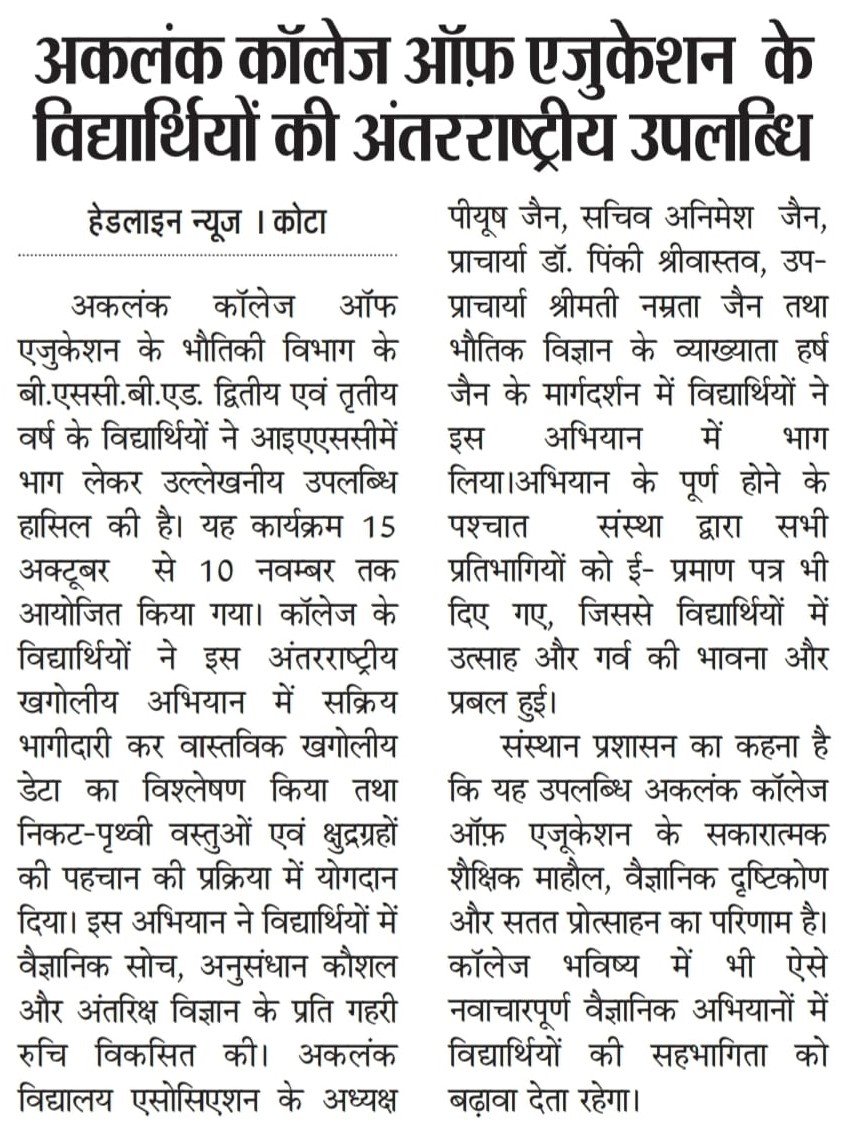 अकलंक कॉलेज ऑफ़ एजुकेशन के विद्यार्थियों की अंतरराष्ट्रीय उपलब्धि

हेडलाइन न्यूज । कोटा

अकलंक कॉलेज ऑफ एजुकेशन के भौतिकी विभाग के बी.एससी.बी.एड. द्वितीय एवं तृतीय वर्ष के विद्यार्थियों ने आइएएससीमें भाग लेकर उल्लेखनीय उपलब्धि हासिल की है। यह कार्यक्रम 15 अक्टूबर से 10 नवम्बर तक आयोजित किया गया। कॉलेज के विद्यार्थियों ने इस अंतरराष्ट्रीय खगोलीय अभियान में सक्रिय भागीदारी कर वास्तविक खगोलीय डेटा का विश्लेषण किया तथा निकट-पृथ्वी वस्तुओं एवं क्षुद्रग्रहों की पहचान की प्रक्रिया में योगदान दिया। इस अभियान ने विद्यार्थियों में वैज्ञानिक सोच, अनुसंधान कौशल और अंतरिक्ष विज्ञान के प्रति गहरी रुचि विकसित की। अकलंक विद्यालय एसोसिएशन के अध्यक्ष पीयूष जैन, सचिव अनिमेश जैन, प्राचार्या डॉ. पिंकी श्रीवास्तव, उप-प्राचार्या श्रीमती नम्रता जैन तथा भौतिक विज्ञान के व्याख्याता हर्ष जैन के मार्गदर्शन में विद्यार्थियों ने इस अभियान में भाग लिया।अभियान के पूर्ण होने के पश्चात संस्था द्वारा सभी प्रतिभागियों को ई- प्रमाण पत्र भी दिए गए, जिससे विद्यार्थियों में उत्साह और गर्व की भावना और प्रबल हुई।

संस्थान प्रशासन का कहना है कि यह उपलब्धि अकलंक कॉलेज ऑफ़ एजूकेशन के सकारात्मक शैक्षिक माहौल, वैज्ञानिक दृष्टिकोण और सतत प्रोत्साहन का परिणाम है। कॉलेज भविष्य में भी ऐसे नवाचारपूर्ण वैज्ञानिक अभियानों में विद्यार्थियों की सहभागिता को बढ़ावा देता रहेगा।